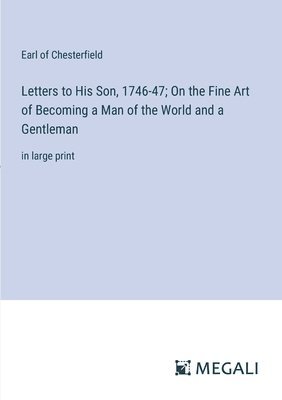 Earl of Chesterfield

Letters to His Son, 1746-47; On the Fine Art of Becoming a Man of the World and a Gentleman

in large print

MEGALI